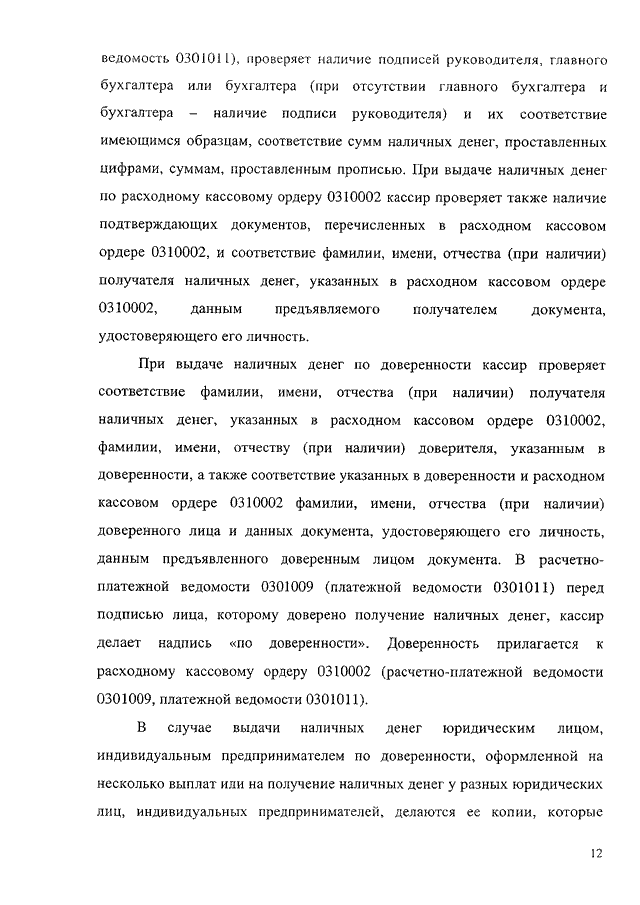 ведомость 0301011), проверяет наличие подписей руководителя, главного бухгалтера или бухгалтера (при отсутствии главного бухгалтера и бухгалтера – наличие подписи руководителя) и их соответствие имеющимся образцам, соответствие сумм наличных денег, проставленных цифрами, суммам, проставленным прописью. При выдаче наличных денег по расходному кассовому ордеру 0310002 кассир проверяет также наличие подтверждающих документов, перечисленных в расходном кассовом ордере 0310002, и соответствие фамилии, имени, отчества (при наличии) получателя наличных денег, указанных в расходном кассовом ордере 0310002, данным предъявляемого получателем документа, удостоверяющего его личность.

При выдаче наличных денег по доверенности кассир проверяет соответствие фамилии, имени, отчества (при наличии) получателя наличных денег, указанных в расходном кассовом ордере 0310002, фамилии, имени, отчеству (при наличии) доверителя, указанным в доверенности, а также соответствие указанных в доверенности и расходном кассовом ордере 0310002 фамилии, имени, отчества (при наличии) доверенного лица и данных документа, удостоверяющего его личность, данным предъявленного доверенным лицом документа. В расчетно-платежной ведомости 0301009 (платежной ведомости 0301011) перед подписью лица, которому доверено получение наличных денег, кассир делает надпись «по доверенности». Доверенность прилагается к расходному кассовому ордеру 0310002 (расчетно-платежной ведомости 0301009, платежной ведомости 0301011).

В случае выдачи наличных денег юридическим лицом, индивидуальным предпринимателем по доверенности, оформленной на несколько выплат или на получение наличных денег у разных юридических лиц, индивидуальных предпринимателей, делаются ее копии, которые

12